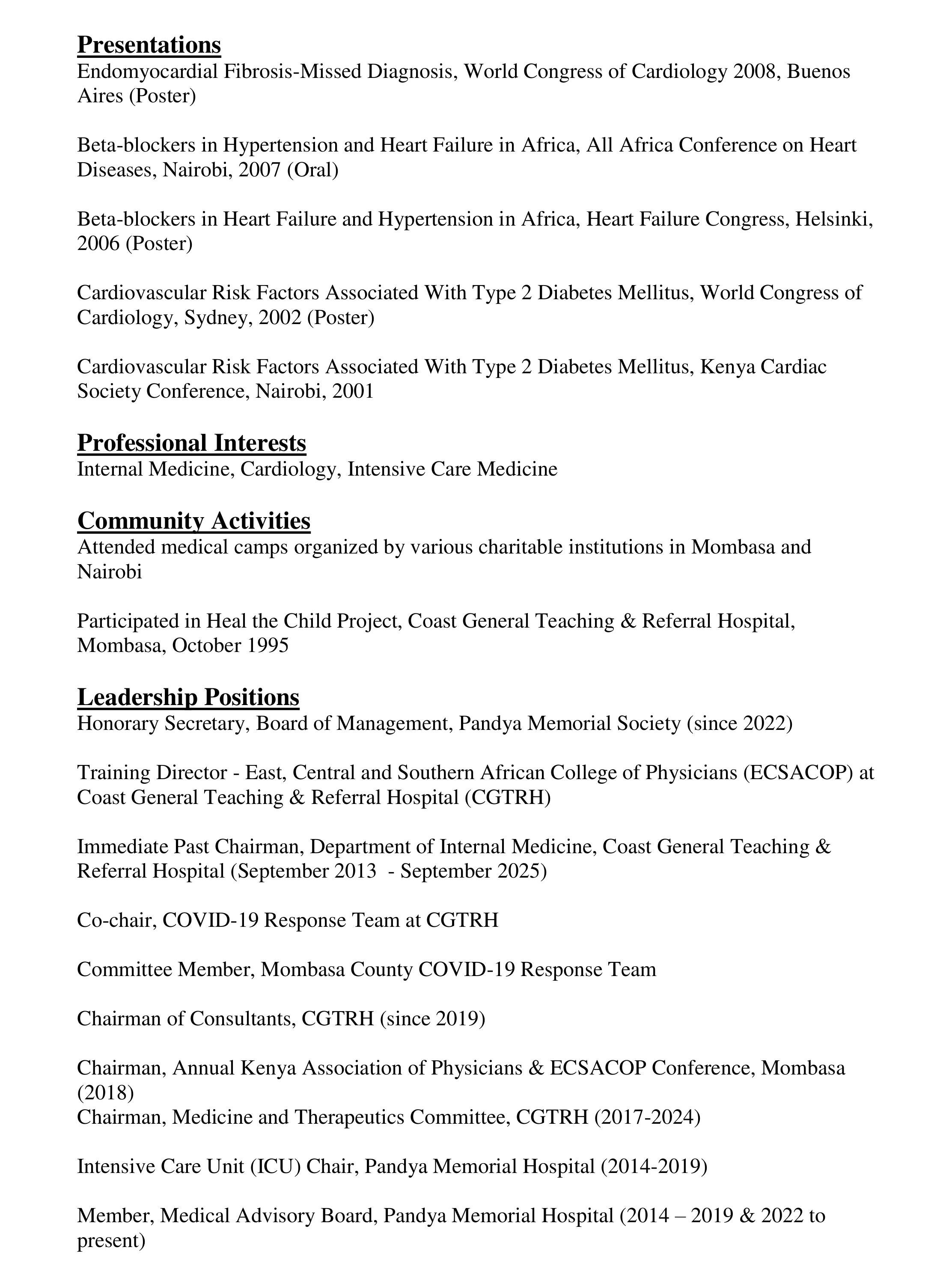 Presentations
Endomyocardial Fibrosis-Missed Diagnosis, World Congress of Cardiology 2008, Buenos Aires (Poster)

Beta-blockers in Hypertension and Heart Failure in Africa, All Africa Conference on Heart Diseases, Nairobi, 2007 (Oral)

Beta-blockers in Heart Failure and Hypertension in Africa, Heart Failure Congress, Helsinki, 2006 (Poster)

Cardiovascular Risk Factors Associated With Type 2 Diabetes Mellitus, World Congress of Cardiology, Sydney, 2002 (Poster)

Cardiovascular Risk Factors Associated With Type 2 Diabetes Mellitus, Kenya Cardiac Society Conference, Nairobi, 2001

Professional Interests
Internal Medicine, Cardiology, Intensive Care Medicine

Community Activities
Attended medical camps organized by various charitable institutions in Mombasa and Nairobi

Participated in Heal the Child Project, Coast General Teaching & Referral Hospital, Mombasa, October 1995

Leadership Positions
Honorary Secretary, Board of Management, Pandya Memorial Society (since 2022)

Training Director - East, Central and Southern African College of Physicians (ECSACOP) at Coast General Teaching & Referral Hospital (CGTRH)

Immediate Past Chairman, Department of Internal Medicine, Coast General Teaching & Referral Hospital (September 2013 - September 2025)

Co-chair, COVID-19 Response Team at CGTRH

Committee Member, Mombasa County COVID-19 Response Team

Chairman of Consultants, CGTRH (since 2019)

Chairman, Annual Kenya Association of Physicians & ECSACOP Conference, Mombasa (2018)
Chairman, Medicine and Therapeutics Committee, CGTRH (2017-2024)

Intensive Care Unit (ICU) Chair, Pandya Memorial Hospital (2014-2019)

Member, Medical Advisory Board, Pandya Memorial Hospital (2014 – 2019 & 2022 to present)